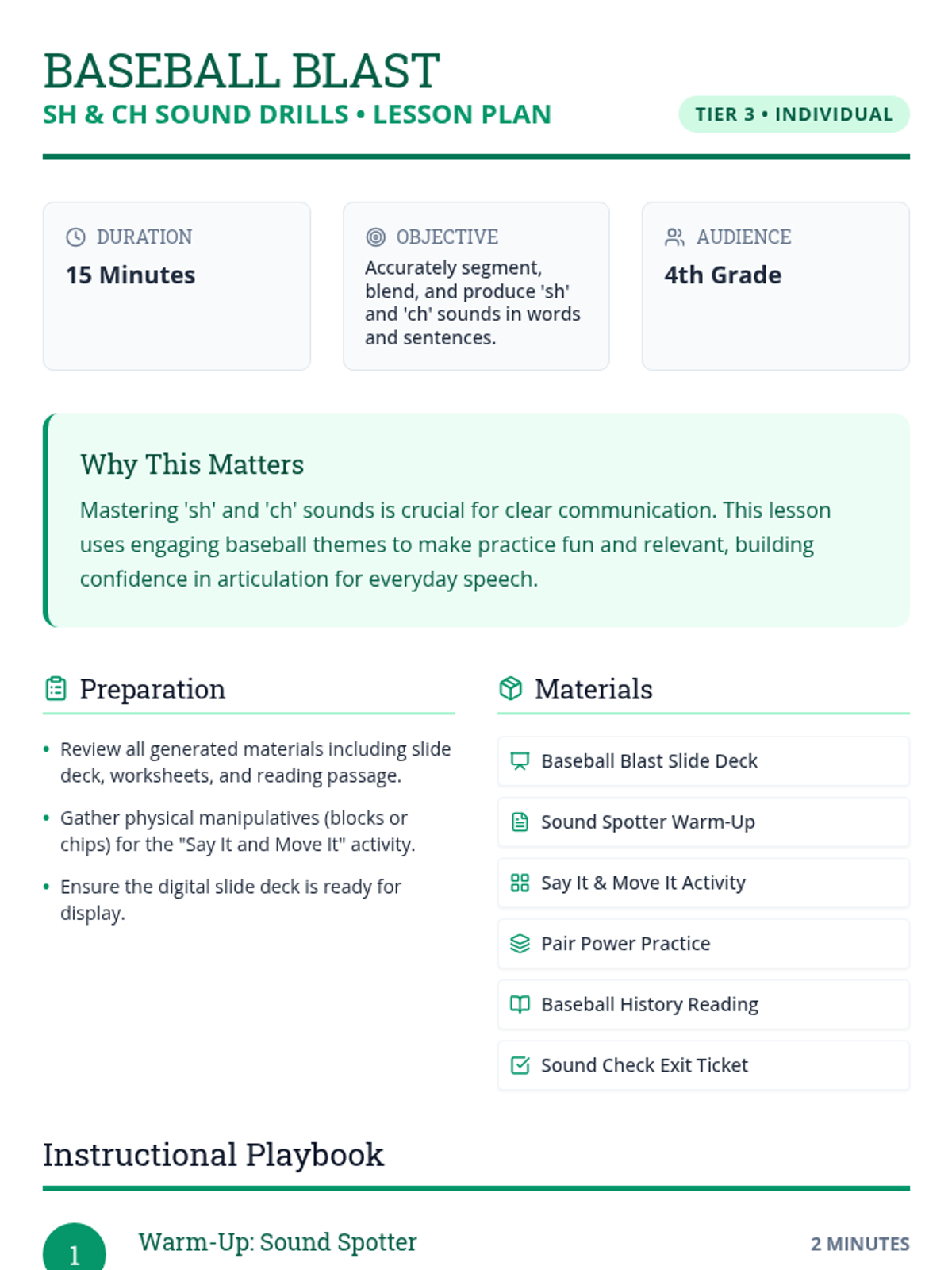 BASEBALL BLAST
SH & CH SOUND DRILLS • LESSON PLAN

TIER 3 • INDIVIDUAL

DURATION
15 Minutes

OBJECTIVE
Accurately segment, blend, and produce 'sh' and 'ch' sounds in words and sentences.

AUDIENCE
4th Grade

Why This Matters
Mastering 'sh' and 'ch' sounds is crucial for clear communication. This lesson uses engaging baseball themes to make practice fun and relevant, building confidence in articulation for everyday speech.

Preparation
• Review all generated materials including slide deck, worksheets, and reading passage.
• Gather physical manipulatives (blocks or chips) for the "Say It and Move It" activity.
• Ensure the digital slide deck is ready for display.

Materials
Baseball Blast Slide Deck
Sound Spotter Warm-Up
Say It & Move It Activity
Pair Power Practice
Baseball History Reading
Sound Check Exit Ticket

Instructional Playbook

1
Warm-Up: Sound Spotter
2 MINUTES